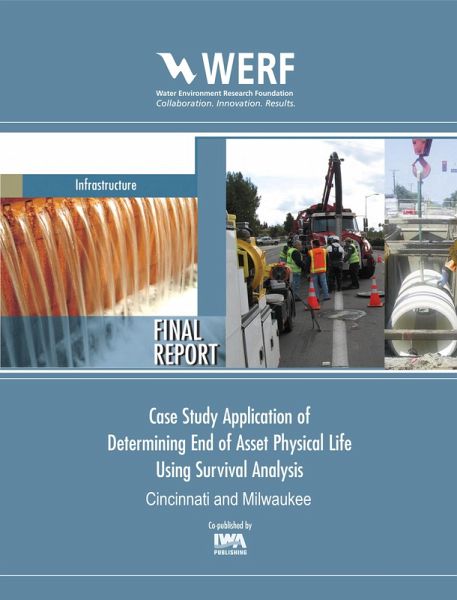 WERF
Water Environment Research Foundation
Collaboration. Innovation. Results.

Infrastructure

FINAL REPORT

Case Study Application of Determining End of Asset Physical Life Using Survival Analysis

Cincinnati and Milwaukee

Co-published by
IWA
PUBLISHING